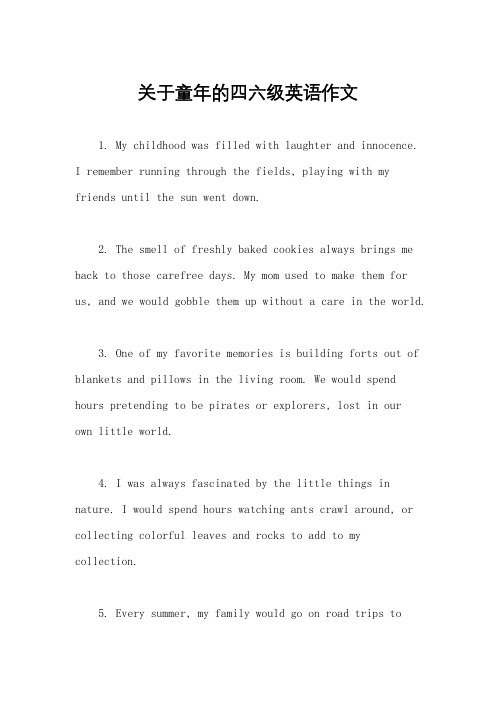 关于童年的四六级英语作文

1. My childhood was filled with laughter and innocence. I remember running through the fields, playing with my friends until the sun went down.

2. The smell of freshly baked cookies always brings me back to those carefree days. My mom used to make them for us, and we would gobble them up without a care in the world.

3. One of my favorite memories is building forts out of blankets and pillows in the living room. We would spend hours pretending to be pirates or explorers, lost in our own little world.

4. I was always fascinated by the little things in nature. I would spend hours watching ants crawl around, or collecting colorful leaves and rocks to add to my collection.

5. Every summer, my family would go on road trips to